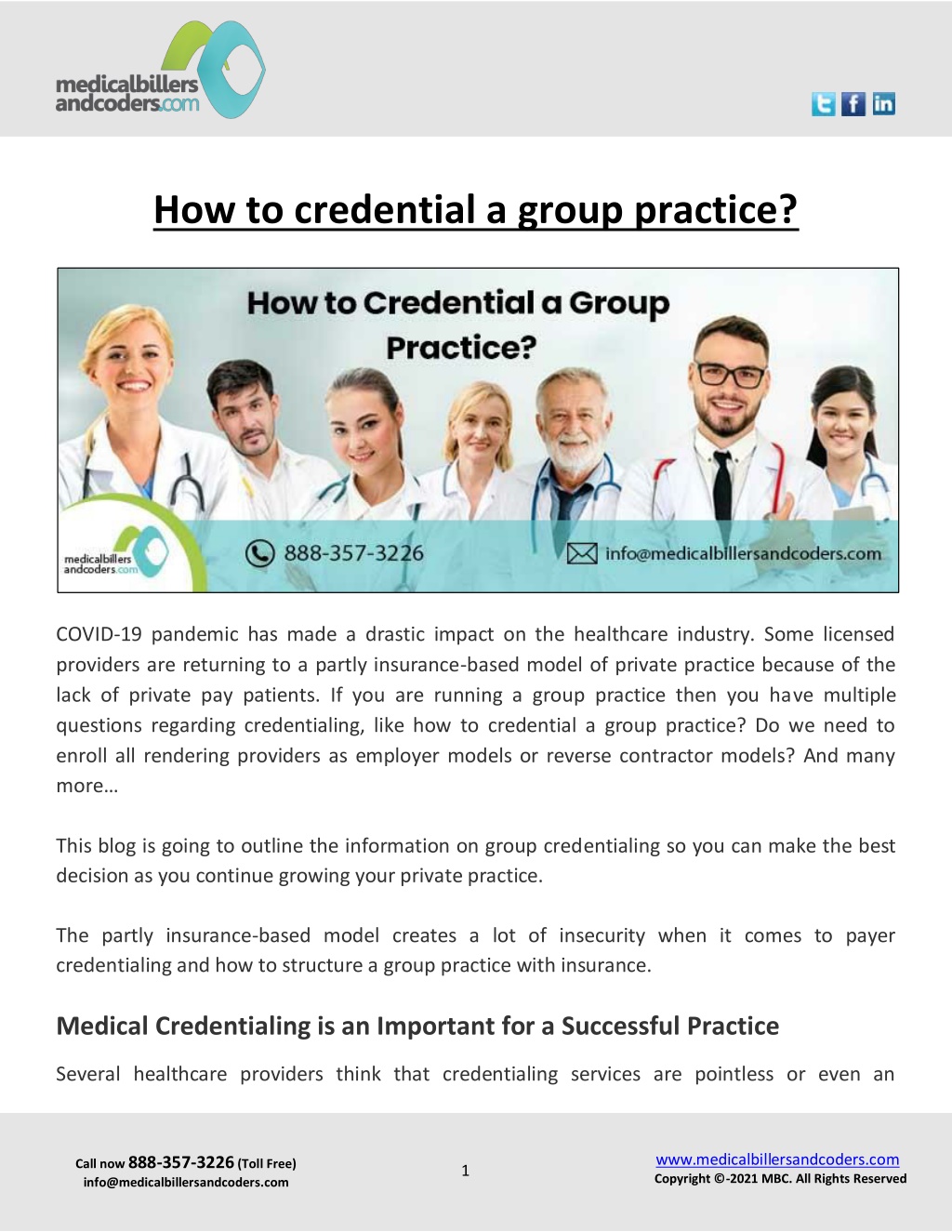 medicalbillers andcoders.com

How to credential a group practice?

How to Credential a Group Practice?

medicalbillers andcoders.com

888-357-3226

info@medicalbillersandcoders.com

COVID-19 pandemic has made a drastic impact on the healthcare industry. Some licensed providers are returning to a partly insurance-based model of private practice because of the lack of private pay patients. If you are running a group practice then you have multiple questions regarding credentialing, like how to credential a group practice? Do we need to enroll all rendering providers as employer models or reverse contractor models? And many more…

This blog is going to outline the information on group credentialing so you can make the best decision as you continue growing your private practice.

The partly insurance-based model creates a lot of insecurity when it comes to payer credentialing and how to structure a group practice with insurance.

Medical Credentialing is an Important for a Successful Practice

Several healthcare providers think that credentialing services are pointless or even an

Call now 888-357-3226 (Toll Free)
info@medicalbillersandcoders.com

1

www.medicalbillersandcoders.com
Copyright ©-2021 MBC. All Rights Reserved